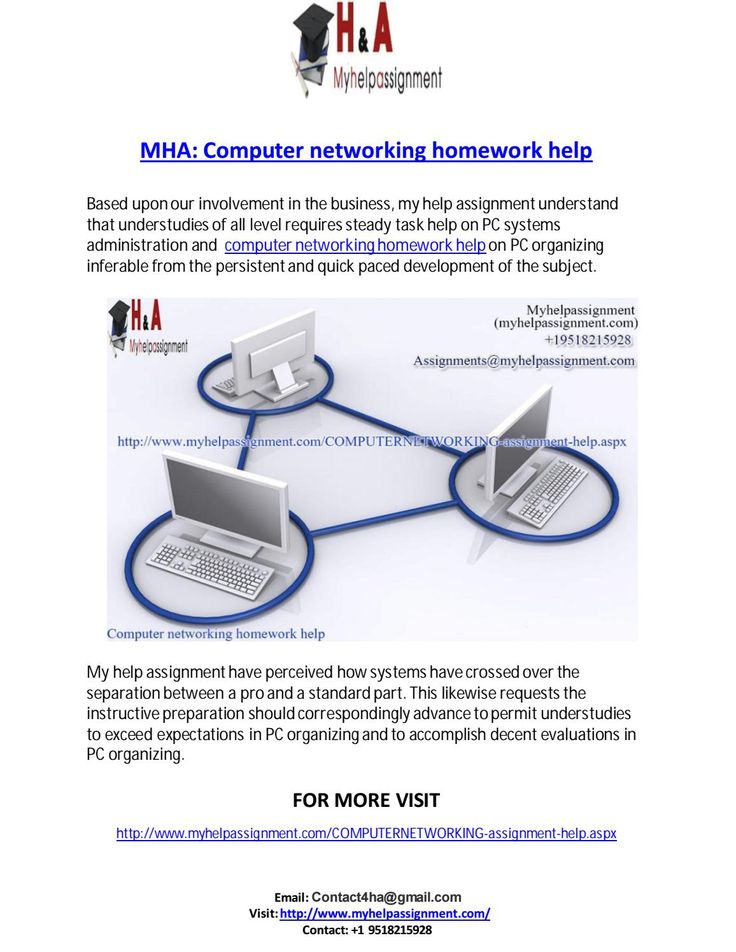 H&A
Myhelpassignment

MHA: Computer networking homework help

Based upon our involvement in the business, my help assignment understand that understudies of all level requires steady task help on PC systems administration and computer networking homework help on PC organizing inferable from the persistent and quick paced development of the subject.

H&A
Myhelpassignment

Myhelpassignment
(myhelpassignment.com)
+19518215928
Assignments@myhelpassignment.com

http://www.myhelpassignment.com/COMPUTERNETWORKING-assignment-help.aspx

Computer networking homework help

My help assignment have perceived how systems have crossed over the separation between a pro and a standard part. This likewise requests the instructive preparation should correspondingly advance to permit understudies to exceed expectations in PC organizing and to accomplish decent evaluations in PC organizing.

FOR MORE VISIT

http://www.myhelpassignment.com/COMPUTERNETWORKING-assignment-help.aspx

Email: Contact4ha@gmail.com
Visit: http://www.myhelpassignment.com/
Contact: +1 9518215928